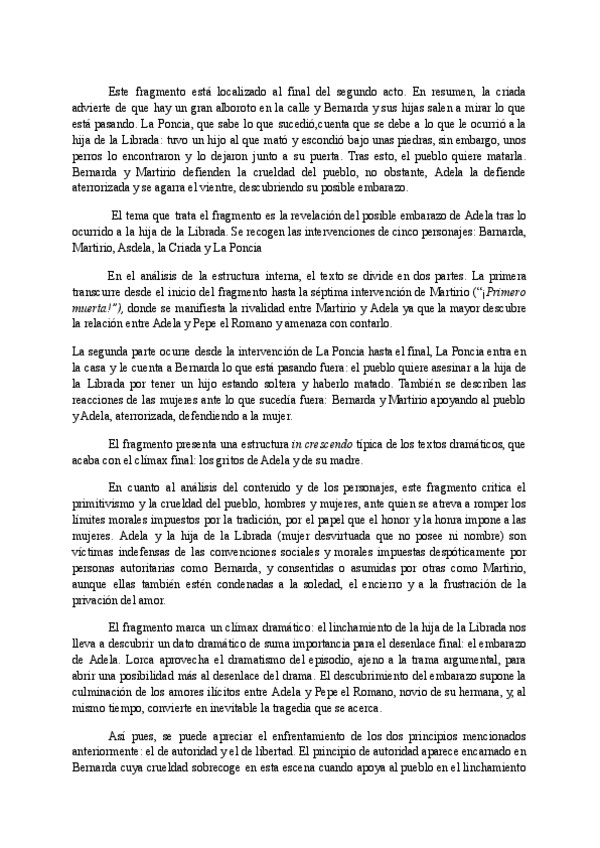 Este fragmento está localizado al final del segundo acto. En resumen, la criada advierte de que hay un gran alboroto en la calle y Bernarda y sus hijas salen a mirar lo que está pasando. La Poncia, que sabe lo que sucedió,cuenta que se debe a lo que le ocurrió a la hija de la Librada: tuvo un hijo al que mató y escondió bajo unas piedras, sin embargo, unos perros lo encontraron y lo dejaron junto a su puerta. Tras esto, el pueblo quiere matarla. Bernarda y Martirio defienden la crueldad del pueblo, no obstante, Adela la defiende aterrorizada y se agarra el vientre, descubriendo su posible embarazo.

El tema que trata el fragmento es la revelación del posible embarazo de Adela tras lo ocurrido a la hija de la Librada. Se recogen las intervenciones de cinco personajes: Barnarda, Martirio, Asdela, la Criada y La Poncia

En el análisis de la estructura interna, el texto se divide en dos partes. La primera transcurre desde el inicio del fragmento hasta la séptima intervención de Martirio ("¡Primero muerta!"), donde se manifiesta la rivalidad entre Martirio y Adela ya que la mayor descubre la relación entre Adela y Pepe el Romano y amenaza con contarlo.

La segunda parte ocurre desde la intervención de La Poncia hasta el final, La Poncia entra en la casa y le cuenta a Bernarda lo que está pasando fuera: el pueblo quiere asesinar a la hija de la Librada por tener un hijo estando soltera y haberlo matado. También se describen las reacciones de las mujeres ante lo que sucedía fuera: Bernarda y Martirio apoyando al pueblo y Adela, aterrorizada, defendiendo a la mujer.

El fragmento presenta una estructura in crescendo típica de los textos dramáticos, que acaba con el clímax final: los gritos de Adela y de su madre.

En cuanto al análisis del contenido y de los personajes, este fragmento critica el primitivismo y la crueldad del pueblo, hombres y mujeres, ante quien se atreva a romper los límites morales impuestos por la tradición, por el papel que el honor y la honra impone a las mujeres. Adela y la hija de la Librada (mujer desvirtuada que no posee ni nombre) son víctimas indefensas de las convenciones sociales y morales impuestas despóticamente por personas autoritarias como Bernarda, y consentidas o asumidas por otras como Martirio, aunque ellas también estén condenadas a la soledad, el encierro y a la frustración de la privación del amor.

El fragmento marca un clímax dramático: el linchamiento de la hija de la Librada nos lleva a descubrir un dato dramático de suma importancia para el desenlace final: el embarazo de Adela. Lorca aprovecha el dramatismo del episodio, ajeno a la trama argumental, para abrir una posibilidad más al desenlace del drama. El descubrimiento del embarazo supone la culminación de los amores ilícitos entre Adela y Pepe el Romano, novio de su hermana, y, al mismo tiempo, convierte en inevitable la tragedia que se acerca.

Así pues, se puede apreciar el enfrentamiento de los dos principios mencionados anteriormente: el de autoridad y el de libertad. El principio de autoridad aparece encarnado en Bernarda cuya crueldad sobrecoge en esta escena cuando apoya al pueblo en el linchamiento